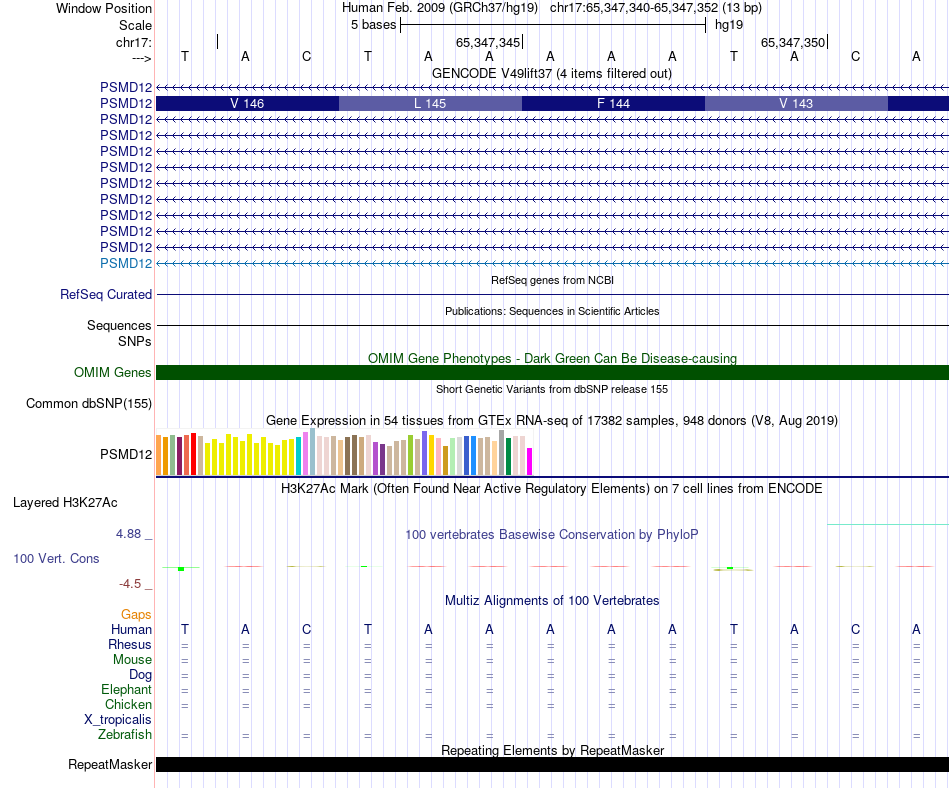 Window Position Human Feb. 2009 (GRCh37/hg19) chr17:65,347,340-65,347,352 (13 bp)
Scale 5 bases hg19
chr17: 65,347,345 65,347,350
---> T A C T A A A A A T A C A
GENCODE V49lift37 (4 items filtered out)
PSMD12
PSMD12 V 146 L 145 F 144 V 143
PSMD12
PSMD12
PSMD12
PSMD12
PSMD12
PSMD12
PSMD12
PSMD12
PSMD12
PSMD12
RefSeq genes from NCBI
RefSeq Curated
Publications: Sequences in Scientific Articles
Sequences
SNPs
OMIM Gene Phenotypes - Dark Green Can Be Disease-causing
OMIM Genes
Short Genetic Variants from dbSNP release 155
Common dbSNP(155)
Gene Expression in 54 tissues from GTEx RNA-seq of 17382 samples, 948 donors (V8, Aug 2019)
PSMD12
H3K27Ac Mark (Often Found Near Active Regulatory Elements) on 7 cell lines from ENCODE
Layered H3K27Ac
4.88 _
100 vertebrates Basewise Conservation by PhyloP
100 Vert. Cons
-4.5 _
Multiz Alignments of 100 Vertebrates
Gaps
Human T A C T A A A A A T A C A
Rhesus = = = = = = = = = = = = =
Mouse = = = = = = = = = = = = =
Dog = = = = = = = = = = = = =
Elephant = = = = = = = = = = = = =
Chicken = = = = = = = = = = = = =
X_tropicalis
Zebrafish = = = = = = = = = = = = =
Repeating Elements by RepeatMasker
RepeatMasker